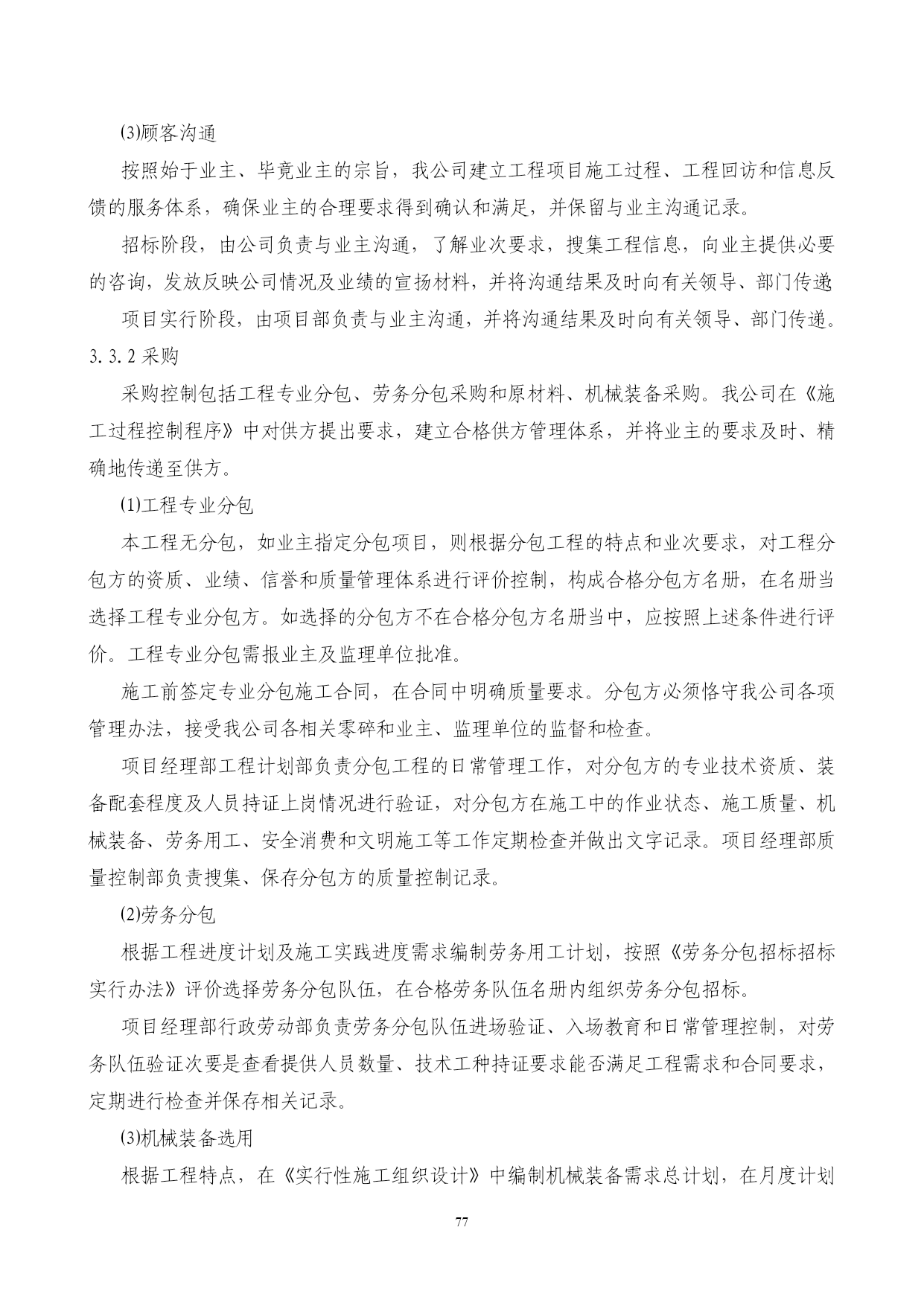 ⑶顾客沟通

按照始于业主、毕竟业主的宗旨，我公司建立工程项目施工过程、工程回访和信息反馈的服务体系，确保业主的合理要求得到确认和满足，并保留与业主沟通记录。

招标阶段，由公司负责与业主沟通，了解业次要求，搜集工程信息，向业主提供必要的咨询，发放反映公司情况及业绩的宣扬材料，并将沟通结果及时向有关领导、部门传递

项目实行阶段，由项目部负责与业主沟通，并将沟通结果及时向有关领导、部门传递。

3.3.2 采购

采购控制包括工程专业分包、劳务分包采购和原材料、机械装备采购。我公司在《施工过程控制程序》中对供方提出要求，建立合格供方管理体系，并将业主的要求及时、精确地传递至供方。

⑴工程专业分包

本工程无分包，如业主指定分包项目，则根据分包工程的特点和业次要求，对工程分包方的资质、业绩、信誉和质量管理体系进行评价控制，构成合格分包方名册，在名册当选择工程专业分包方。如选择的分包方不在合格分包方名册当中，应按照上述条件进行评价。工程专业分包需报业主及监理单位批准。

施工前签定专业分包施工合同，在合同中明确质量要求。分包方必须恪守我公司各项管理办法，接受我公司各相关零碎和业主、监理单位的监督和检查。

项目经理部工程计划部负责分包工程的日常管理工作，对分包方的专业技术资质、装备配套程度及人员持证上岗情况进行验证，对分包方在施工中的作业状态、施工质量、机械装备、劳务用工、安全消费和文明施工等工作定期检查并做出文字记录。项目经理部质量控制部负责搜集、保存分包方的质量控制记录。

⑵劳务分包

根据工程进度计划及施工实践进度需求编制劳务用工计划，按照《劳务分包招标招标实行办法》评价选择劳务分包队伍，在合格劳务队伍名册内组织劳务分包招标。

项目经理部行政劳动部负责劳务分包队伍进场验证、入场教育和日常管理控制，对劳务队伍验证次要是查看提供人员数量、技术工种持证要求能否满足工程需求和合同要求，定期进行检查并保存相关记录。

⑶机械装备选用

根据工程特点，在《实行性施工组织设计》中编制机械装备需求总计划，在月度计划

77